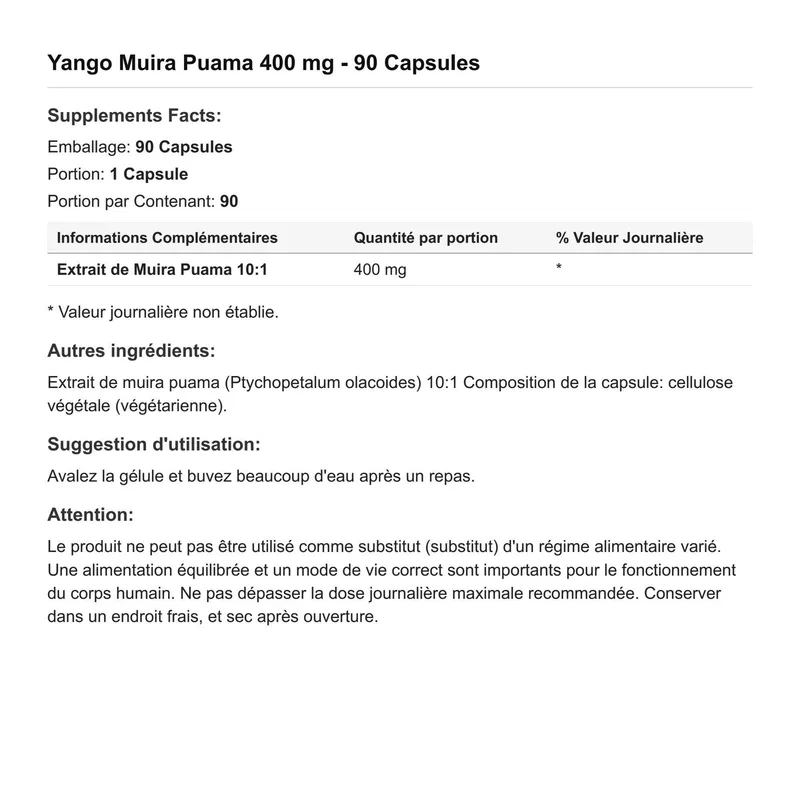 Yango Muira Puama 400 mg - 90 Capsules

Supplements Facts:

Emballage: 90 Capsules

Portion: 1 Capsule

Portion par Contenant: 90

| Informations Complémentaires | Quantité par portion | % Valeur Journalière |
|---|---|---|
| Extrait de Muira Puama 10:1 | 400 mg | * |

* Valeur journalière non établie.

Autres ingrédients:

Extrait de muira puama (Ptychopetalum olacoides) 10:1 Composition de la capsule: cellulose végétale (végétarienne).

Suggestion d'utilisation:

Avalez la gélule et buvez beaucoup d'eau après un repas.

Attention:

Le produit ne peut pas être utilisé comme substitut (substitut) d'un régime alimentaire varié. Une alimentation équilibrée et un mode de vie correct sont importants pour le fonctionnement du corps humain. Ne pas dépasser la dose journalière maximale recommandée. Conserver dans un endroit frais, et sec après ouverture.